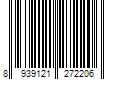 8 939121 272206